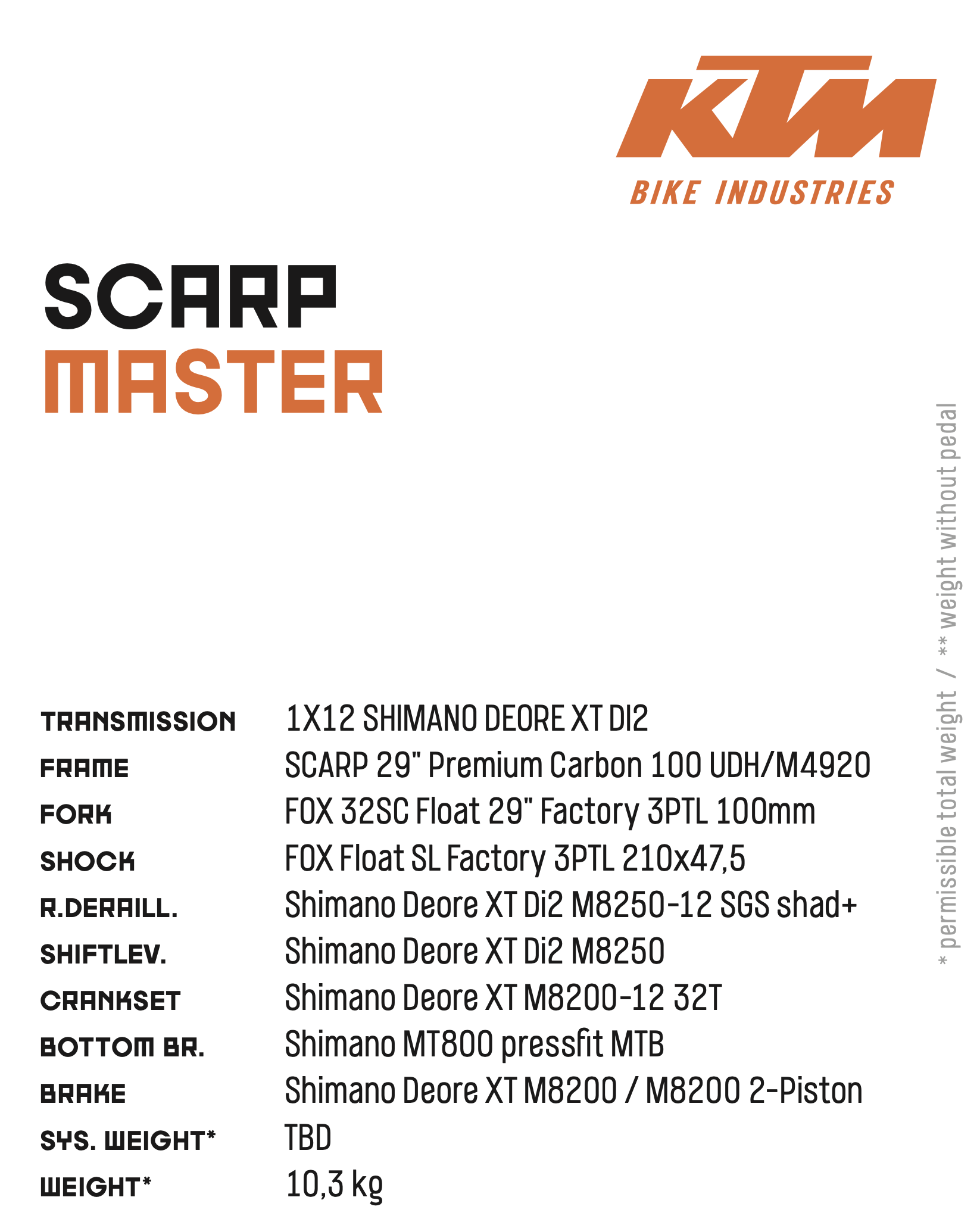 KTM
BIKE INDUSTRIES

SCARP
MASTER

TRANSMISSION 1X12 SHIMANO DEORE XT DI2
FRAME SCARP 29" Premium Carbon 100 UDH/M4920
FORK FOX 32SC Float 29" Factory 3PTL 100mm
SHOCK FOX Float SL Factory 3PTL 210x47,5
R.DERAILL. Shimano Deore XT Di2 M8250-12 SGS shad+
SHIFTLEV. Shimano Deore XT Di2 M8250
CRANKSET Shimano Deore XT M8200-12 32T
BOTTOM BR. Shimano MT800 pressfit MTB
BRAKE Shimano Deore XT M8200 / M8200 2-Piston
SYS. WEIGHT* TBD
WEIGHT* 10,3 kg

* permissible total weight / ** weight without pedal